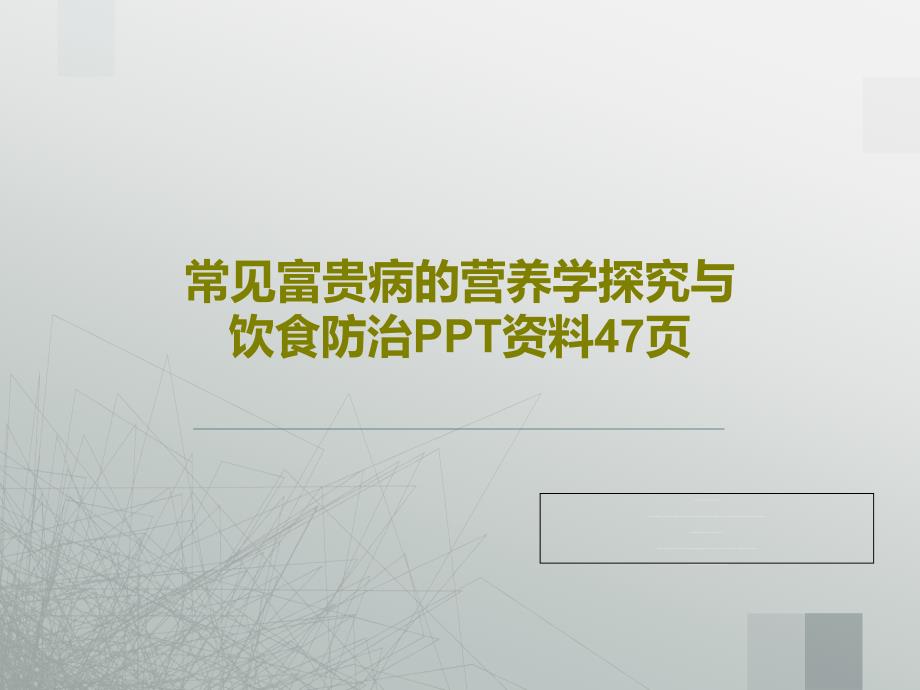 常见富贵病的营养学探究与饮食防治PPT资料47页